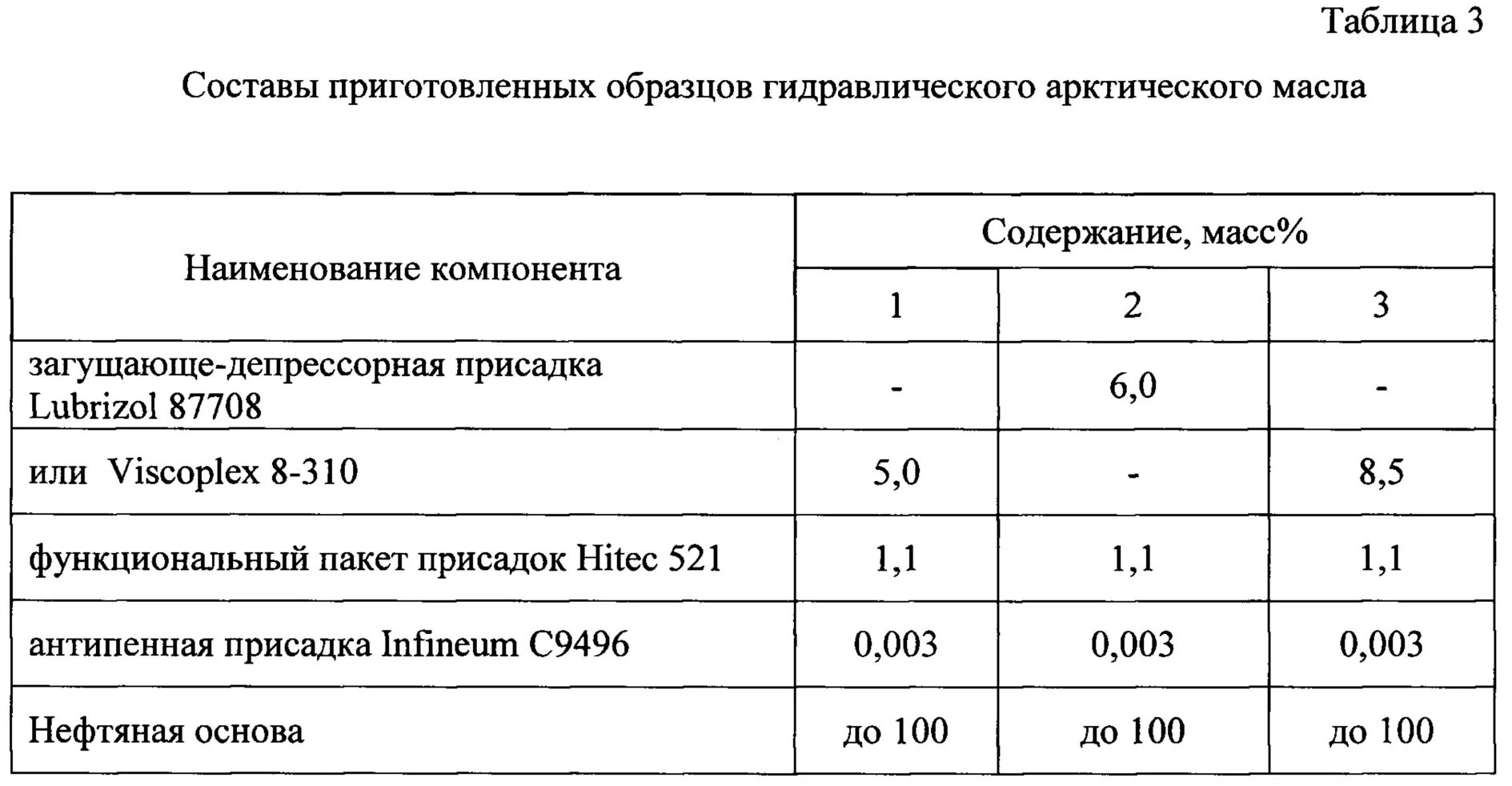 Таблица 3

Составы приготовленных образцов гидравлического арктического масла

| Наименование компонента | Содержание, масс% | | |
|---|---|---|---|
| | 1 | 2 | 3 |
| загущающе-депрессорная присадка Lubrizol 87708 | - | 6,0 | - |
| или Viscoplex 8-310 | 5,0 | - | 8,5 |
| функциональный пакет присадок Hitec 521 | 1,1 | 1,1 | 1,1 |
| антипенная присадка Infineum C9496 | 0,003 | 0,003 | 0,003 |
| Нефтяная основа | до 100 | до 100 | до 100 |